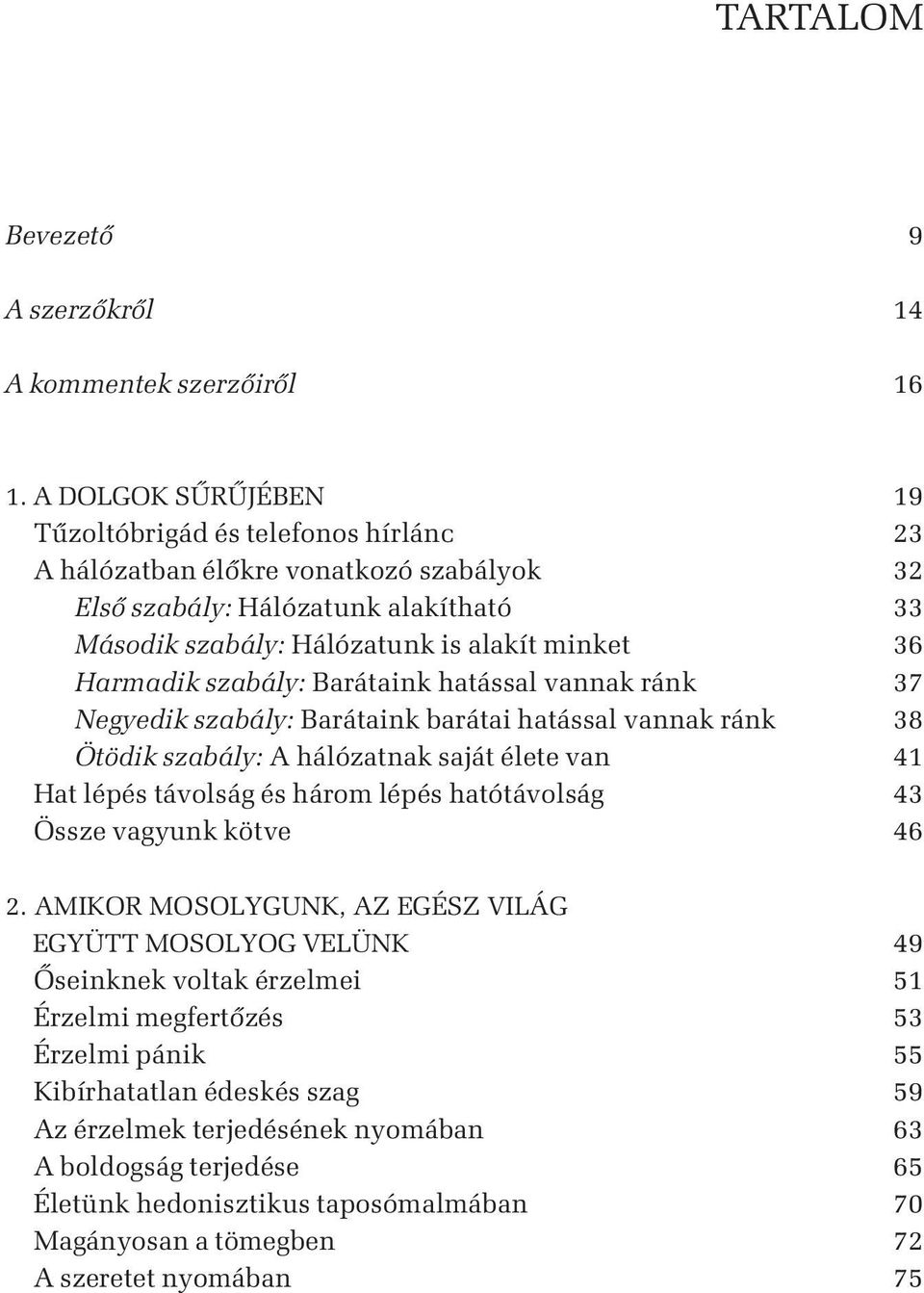 TARTALOM

Bevezető 9

A szerzőkről 14

A kommentek szerzőiről 16

1. A DOLGOK SŰRŰJÉBEN 19
Tűzoltóbrigád és telefonos hírlánc 23
A hálózatban élőkre vonatkozó szabályok 32
Első szabály: Hálózatunk alakítható 33
Második szabály: Hálózatunk is alakít minket 36
Harmadik szabály: Barátaink hatással vannak ránk 37
Negyedik szabály: Barátaink barátai hatással vannak ránk 38
Ötödik szabály: A hálózatnak saját élete van 41
Hat lépés távolság és három lépés hatótávolság 43
Össze vagyunk kötve 46

2. AMIKOR MOSOLYGUNK, AZ EGÉSZ VILÁG EGYÜTT MOSOLYOG VELÜNK 49
Őseinknek voltak érzelmei 51
Érzelmi megfertőzés 53
Érzelmi pánik 55
Kibírhatatlan édeskés szag 59
Az érzelmek terjedésének nyomában 63
A boldogság terjedése 65
Életünk hedonisztikus taposómalmában 70
Magányosan a tömegben 72
A szeretet nyomában 75